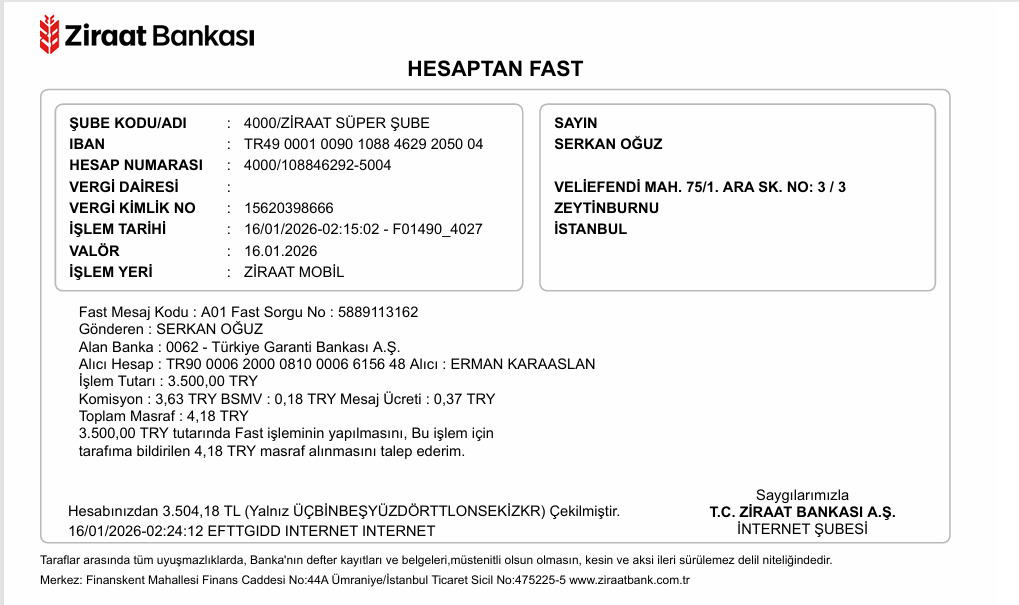 Ziraat Bankası

HESAPTAN FAST

ŞUBE KODU/ADI : 4000/ZİRAAT SÜPER ŞUBE
IBAN : TR49 0001 0090 1088 4629 2050 04
HESAP NUMARASI : 4000/108846292-5004
VERGİ DAİRESİ :
VERGİ KİMLİK NO : 15620398666
İŞLEM TARİHİ : 16/01/2026-02:15:02 - F01490_4027
VALÖR : 16.01.2026
İŞLEM YERİ : ZİRAAT MOBİL

SAYIN
SERKAN OĞUZ

VELİEFENDİ MAH. 75/1. ARA SK. NO: 3 / 3
ZEYTİNBURNU
İSTANBUL

Fast Mesaj Kodu : A01 Fast Sorgu No : 5889113162
Gönderen : SERKAN OĞUZ
Alan Banka : 0062 - Türkiye Garanti Bankası A.Ş.
Alıcı Hesap : TR90 0006 2000 0810 0006 6156 48 Alıcı : ERMAN KARAASLAN
İşlem Tutarı : 3.500,00 TRY
Komisyon : 3,63 TRY BSMV : 0,18 TRY Mesaj Ücreti : 0,37 TRY
Toplam Masraf : 4,18 TRY
3.500,00 TRY tutarında Fast işleminin yapılmasını, Bu işlem için tarafıma bildirilen 4,18 TRY masraf alınmasını talep ederim.

Hesabınızdan 3.504,18 TL (Yalnız ÜÇBİNBEŞYÜZDÖRTTLONSEKİZKR) Çekilmiştir.
16/01/2026-02:24:12 EFTTGIDD INTERNET INTERNET

Saygılarımızla
T.C. ZİRAAT BANKASI A.Ş.
İNTERNET ŞUBESİ

Taraflar arasında tüm uyuşmazlıklarda, Banka'nın defter kayıtları ve belgeleri,müstenitli olsun olmasın, kesin ve aksi ileri sürülemez delil niteliğindedir.
Merkez: Finanskent Mahallesi Finans Caddesi No:44A Ümraniye/İstanbul Ticaret Sicil No:475225-5 www.ziraatbank.com.tr